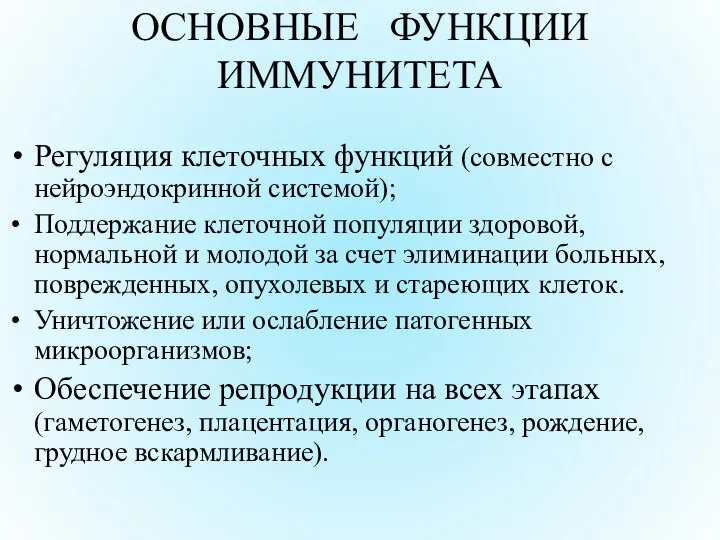 ОСНОВНЫЕ ФУНКЦИИ ИММУНИТЕТА

• Регуляция клеточных функций (совместно с нейроэндокринной системой);

• Поддержание клеточной популяции здоровой, нормальной и молодой за счет элиминации больных, поврежденных, опухолевых и стареющих клеток.

• Уничтожение или ослабление патогенных микроорганизмов;

• Обеспечение репродукции на всех этапах (гаметогенез, плацентация, органогенез, рождение, грудное вскармливание).